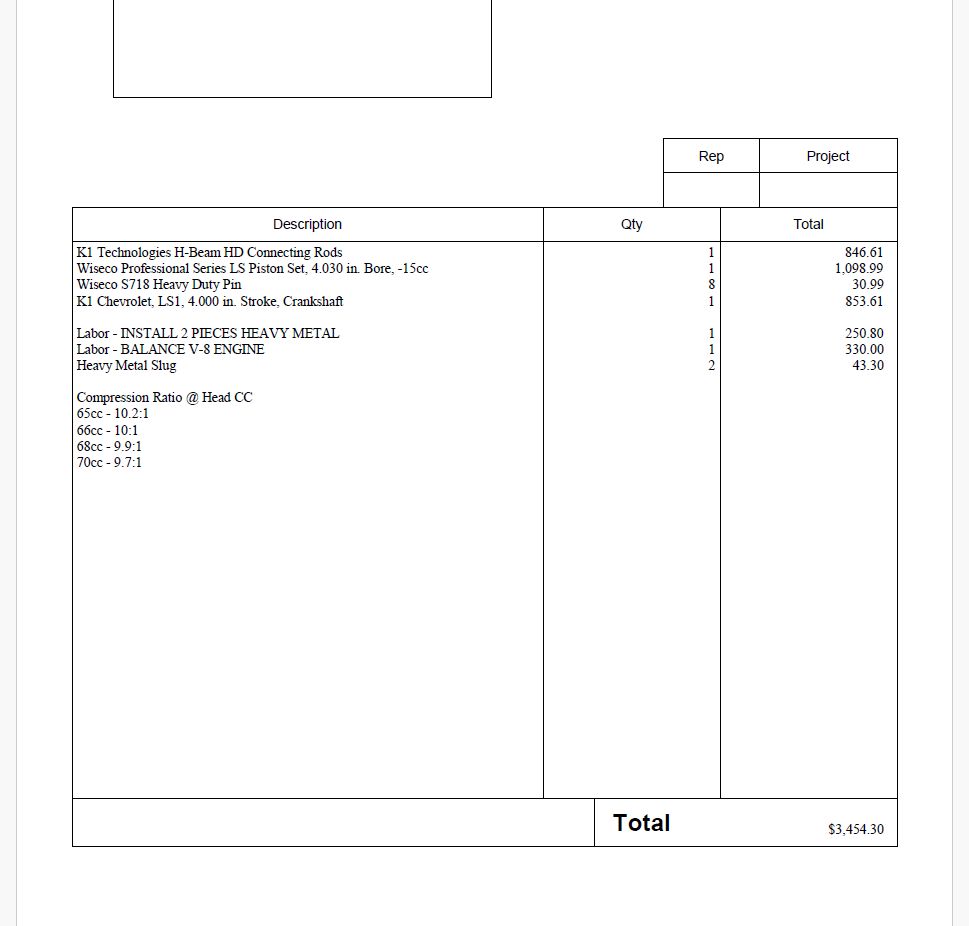 | Rep | Project |
|---|---|
| | |

| Description | Qty | Total |
|---|---|---|
| K1 Technologies H-Beam HD Connecting Rods | 1 | 846.61 |
| Wiseco Professional Series LS Piston Set, 4.030 in. Bore, -15cc | 1 | 1,098.99 |
| Wiseco S718 Heavy Duty Pin | 8 | 30.99 |
| K1 Chevrolet, LS1, 4.000 in. Stroke, Crankshaft | 1 | 853.61 |
| Labor - INSTALL 2 PIECES HEAVY METAL | 1 | 250.80 |
| Labor - BALANCE V-8 ENGINE | 1 | 330.00 |
| Heavy Metal Slug | 2 | 43.30 |
| Compression Ratio @ Head CC | | |
| 65cc - 10.2:1 | | |
| 66cc - 10:1 | | |
| 68cc - 9.9:1 | | |
| 70cc - 9.7:1 | | |

Total $3,454.30